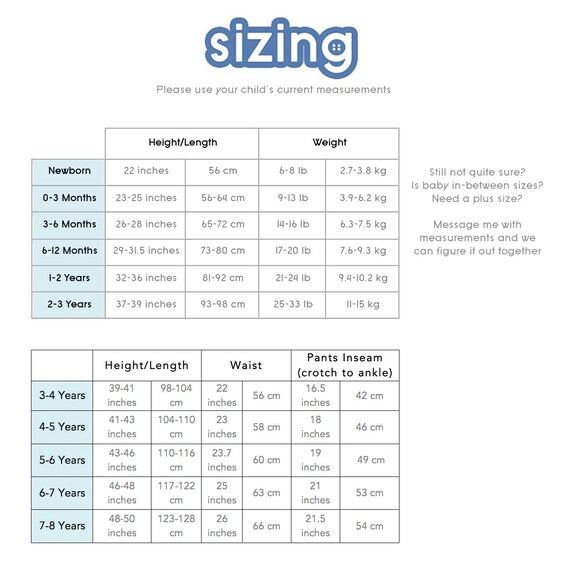 sizing

Please use your child's current measurements

| | Height/Length | | Weight | |
|---|---|---|---|---|
| Newborn | 22 inches | 56 cm | 6-8 lb | 2.7-3.8 kg |
| 0-3 Months | 23-25 inches | 56-64 cm | 9-13 lb | 3.9-6.2 kg |
| 3-6 Months | 26-28 inches | 65-72 cm | 14-16 lb | 6.3-7.5 kg |
| 6-12 Months | 29-31.5 inches | 73-80 cm | 17-20 lb | 7.6-9.3 kg |
| 1-2 Years | 32-36 inches | 81-92 cm | 21-24 lb | 9.4-10.2 kg |
| 2-3 Years | 37-39 inches | 93-98 cm | 25-33 lb | 11-15 kg |

Still not quite sure? Is baby in-between sizes? Need a plus size?

Message me with measurements and we can figure it out together

| | Height/Length | | Waist | | Pants Inseam (crotch to ankle) | |
|---|---|---|---|---|---|---|
| 3-4 Years | 39-41 inches | 98-104 cm | 22 inches | 56 cm | 16.5 inches | 42 cm |
| 4-5 Years | 41-43 inches | 104-110 cm | 23 inches | 58 cm | 18 inches | 46 cm |
| 5-6 Years | 43-46 inches | 110-116 cm | 23.7 inches | 60 cm | 19 inches | 49 cm |
| 6-7 Years | 46-48 inches | 117-122 cm | 25 inches | 63 cm | 21 inches | 53 cm |
| 7-8 Years | 48-50 inches | 123-128 cm | 26 inches | 66 cm | 21.5 inches | 54 cm |